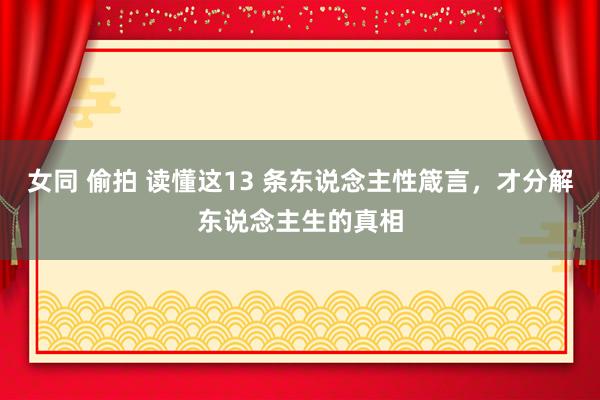 女同 偷拍 读懂这13 条东说念主性箴言，才分解东说念主生的真相